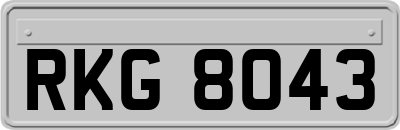 RKG 8043